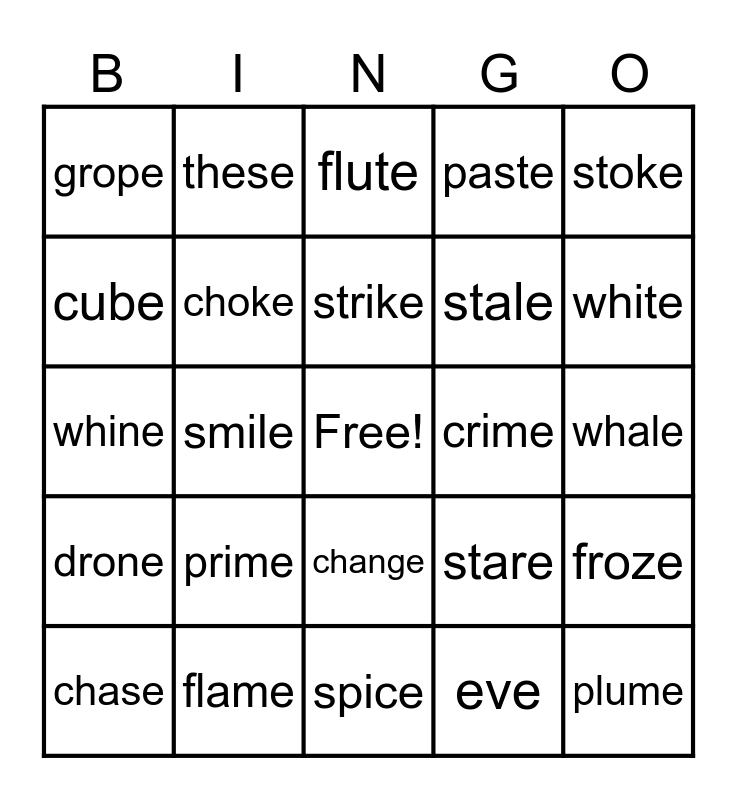 | B | I | N | G | O |
|---|---|---|---|---|
| grope | these | flute | paste | stoke |
| cube | choke | strike | stale | white |
| whine | smile | Free! | crime | whale |
| drone | prime | change | stare | froze |
| chase | flame | spice | eve | plume |